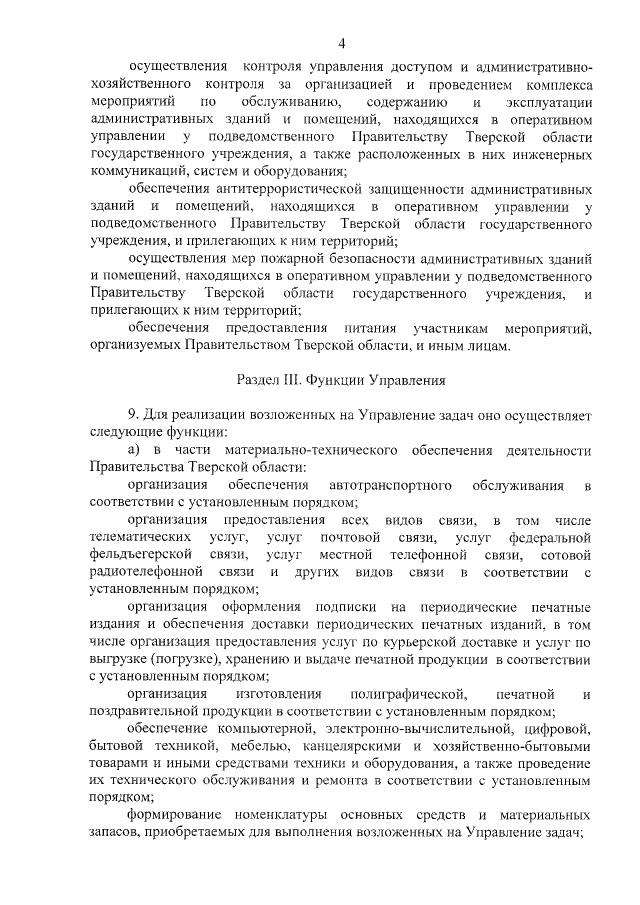 4

осуществления контроля управления доступом и административно-хозяйственного контроля за организацией и проведением комплекса мероприятий по обслуживанию, содержанию и эксплуатации административных зданий и помещений, находящихся в оперативном управлении у подведомственного Правительству Тверской области государственного учреждения, а также расположенных в них инженерных коммуникаций, систем и оборудования;

обеспечения антитеррористической защищенности административных зданий и помещений, находящихся в оперативном управлении у подведомственного Правительству Тверской области государственного учреждения, и прилегающих к ним территорий;

осуществления мер пожарной безопасности административных зданий и помещений, находящихся в оперативном управлении у подведомственного Правительству Тверской области государственного учреждения, и прилегающих к ним территорий;

обеспечения предоставления питания участникам мероприятий, организуемых Правительством Тверской области, и иным лицам.

Раздел III. Функции Управления

9. Для реализации возложенных на Управление задач оно осуществляет следующие функции:

а) в части материально-технического обеспечения деятельности Правительства Тверской области:

организация обеспечения автотранспортного обслуживания в соответствии с установленным порядком;

организация предоставления всех видов связи, в том числе телематических услуг, услуг почтовой связи, услуг федеральной фельдъегерской связи, услуг местной телефонной связи, сотовой радиотелефонной связи и других видов связи в соответствии с установленным порядком;

организация оформления подписки на периодические печатные издания и обеспечения доставки периодических печатных изданий, в том числе организация предоставления услуг по курьерской доставке и услуг по выгрузке (погрузке), хранению и выдаче печатной продукции в соответствии с установленным порядком;

организация изготовления полиграфической, печатной и поздравительной продукции в соответствии с установленным порядком;

обеспечение компьютерной, электронно-вычислительной, цифровой, бытовой техникой, мебелью, канцелярскими и хозяйственно-бытовыми товарами и иными средствами техники и оборудования, а также проведение их технического обслуживания и ремонта в соответствии с установленным порядком;

формирование номенклатуры основных средств и материальных запасов, приобретаемых для выполнения возложенных на Управление задач;